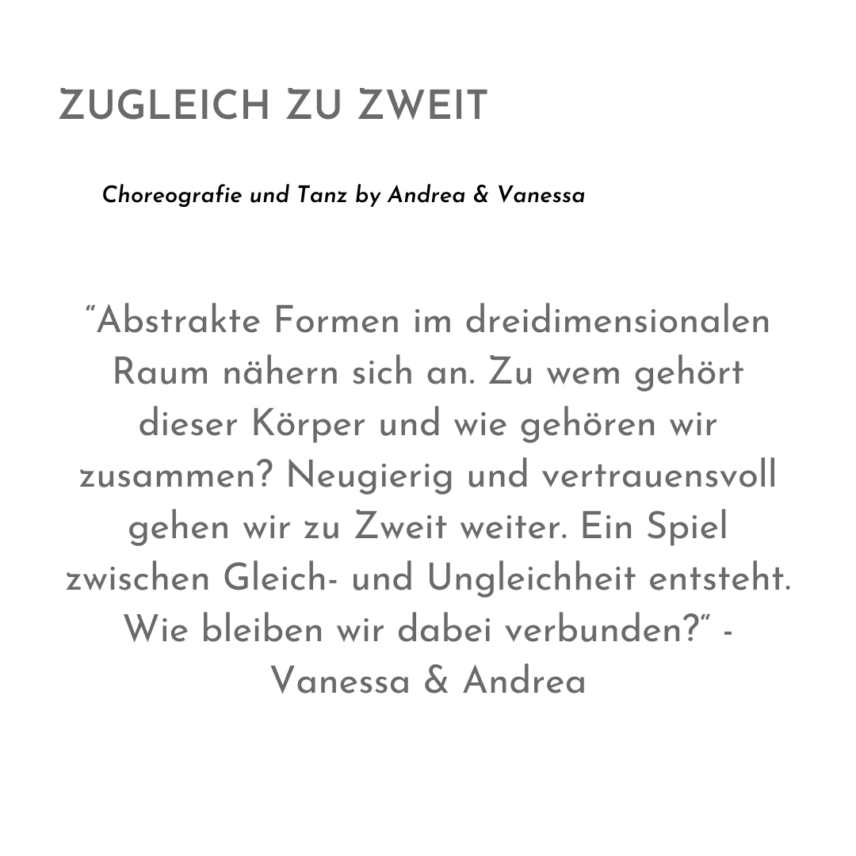 ZUGLEICH ZU ZWEIT

Choreografie und Tanz by Andrea & Vanessa

"Abstrakte Formen im dreidimensionalen Raum nähern sich an. Zu wem gehört dieser Körper und wie gehören wir zusammen? Neugierig und vertrauensvoll gehen wir zu Zweit weiter. Ein Spiel zwischen Gleich- und Ungleichheit entsteht. Wie bleiben wir dabei verbunden?" - Vanessa & Andrea